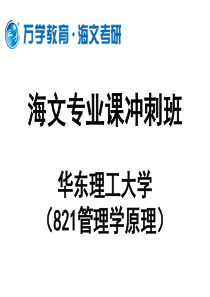 万学教育·海文考研

海文专业课冲刺班

华东理工大学
（821管理学原理）